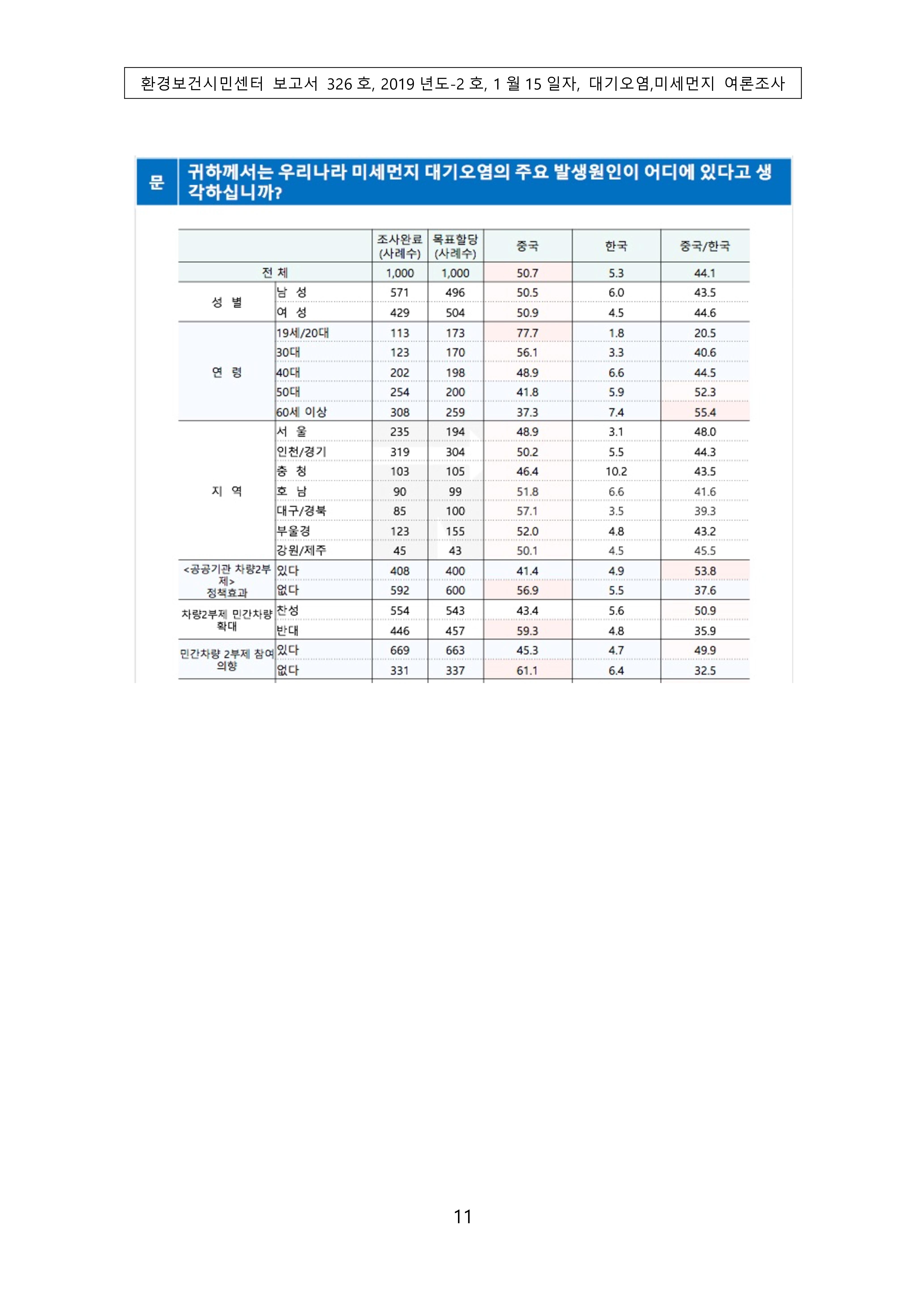 환경보건시민센터 보고서 326 호, 2019 년도-2 호, 1 월 15 일자, 대기오염,미세먼지 여론조사

문 귀하께서는 우리나라 미세먼지 대기오염의 주요 발생원인이 어디에 있다고 생각하십니까?

| | | 조사완료 (사례수) | 목표할당 (사례수) | 중국 | 한국 | 중국/한국 |
|---|---|---|---|---|---|---|
| 전 체 | | 1,000 | 1,000 | 50.7 | 5.3 | 44.1 |
| 성 별 | 남 성 | 571 | 496 | 50.5 | 6.0 | 43.5 |
| | 여 성 | 429 | 504 | 50.9 | 4.5 | 44.6 |
| 연 령 | 19세/20대 | 113 | 173 | 77.7 | 1.8 | 20.5 |
| | 30대 | 123 | 170 | 56.1 | 3.3 | 40.6 |
| | 40대 | 202 | 198 | 48.9 | 6.6 | 44.5 |
| | 50대 | 254 | 200 | 41.8 | 5.9 | 52.3 |
| | 60세 이상 | 308 | 259 | 37.3 | 7.4 | 55.4 |
| 지 역 | 서 울 | 235 | 194 | 48.9 | 3.1 | 48.0 |
| | 인천/경기 | 319 | 304 | 50.2 | 5.5 | 44.3 |
| | 충 청 | 103 | 105 | 46.4 | 10.2 | 43.5 |
| | 호 남 | 90 | 99 | 51.8 | 6.6 | 41.6 |
| | 대구/경북 | 85 | 100 | 57.1 | 3.5 | 39.3 |
| | 부울경 | 123 | 155 | 52.0 | 4.8 | 43.2 |
| | 강원/제주 | 45 | 43 | 50.1 | 4.5 | 45.5 |
| <공공기관 차량2부제> 정책효과 | 있다 | 408 | 400 | 41.4 | 4.9 | 53.8 |
| | 없다 | 592 | 600 | 56.9 | 5.5 | 37.6 |
| 차량2부제 민간차량 확대 | 찬성 | 554 | 543 | 43.4 | 5.6 | 50.9 |
| | 반대 | 446 | 457 | 59.3 | 4.8 | 35.9 |
| 민간차량 2부제 참여 의향 | 있다 | 669 | 663 | 45.3 | 4.7 | 49.9 |
| | 없다 | 331 | 337 | 61.1 | 6.4 | 32.5 |

11